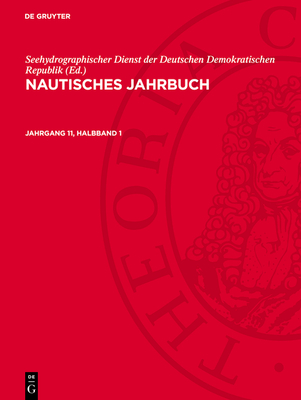 DE GRUYTER

Seehydrographischer Dienst der Deutschen Demokratischen Republik (Ed.)
NAUTISCHES JAHRBUCH

JAHRGANG 11, HALBBAND 1

THEORIA C

DE
G